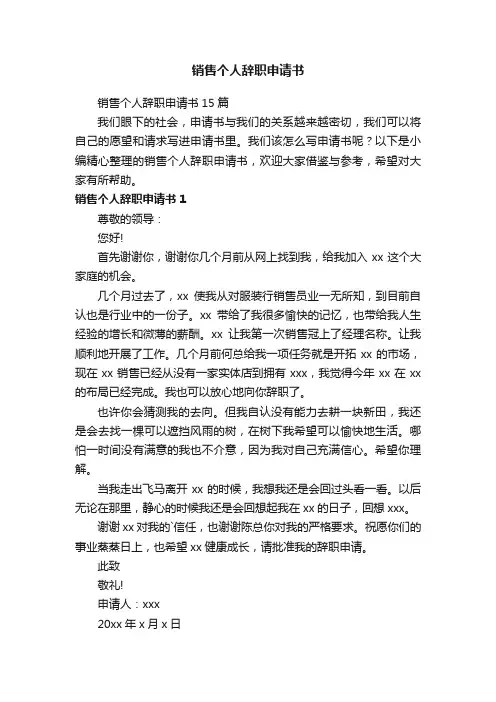 销售个人辞职申请书

销售个人辞职申请书 15 篇

我们眼下的社会，申请书与我们的关系越来越密切，我们可以将自己的愿望和请求写进申请书里。我们该怎么写申请书呢？以下是小编精心整理的销售个人辞职申请书，欢迎大家借鉴与参考，希望对大家有所帮助。

销售个人辞职申请书 1

尊敬的领导：

您好!

首先谢谢你，谢谢你几个月前从网上找到我，给我加入 xx 这个大家庭的机会。

几个月过去了，xx 使我从对服装行销售员业一无所知，到目前自认也是行业中的一份子。xx 带给了我很多愉快的记忆，也带给我人生经验的增长和微薄的薪酬。xx 让我第一次销售冠上了经理名称。让我顺利地开展了工作。几个月前何总给我一项任务就是开拓 xx 的市场，现在 xx 销售已经从没有一家实体店到拥有 xxx，我觉得今年 xx 在 xx 的布局已经完成。我也可以放心地向你辞职了。

也许你会猜测我的去向。但我自认没有能力去耕一块新田，我还是会去找一棵可以遮挡风雨的树，在树下我希望可以愉快地生活。哪怕一时间没有满意的我也不介意，因为我对自己充满信心。希望你理解。

当我走出飞马离开 xx 的时候，我想我还是会回过头看一看。以后无论在那里，静心的时候我还是会回想起我在 xx 的日子，回想 xxx。

谢谢 xx 对我的`信任，也谢谢陈总你对我的严格要求。祝愿你们的事业蒸蒸日上，也希望 xx 健康成长，请批准我的辞职申请。

此致

敬礼!

申请人：xxx

20xx 年 x 月 x 日